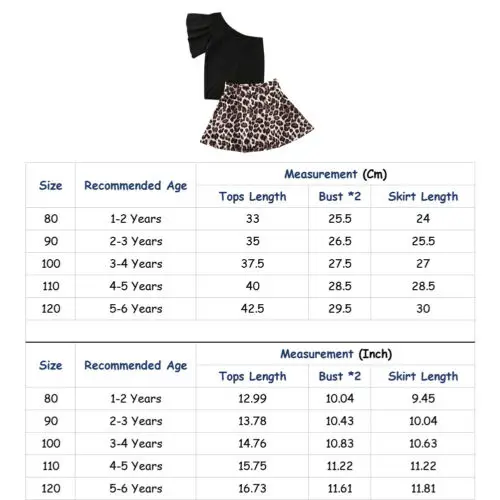 | Size | Recommended Age | Measurement (Cm) | | |
|---|---|---|---|---|
| | | Tops Length | Bust *2 | Skirt Length |
| 80 | 1-2 Years | 33 | 25.5 | 24 |
| 90 | 2-3 Years | 35 | 26.5 | 25.5 |
| 100 | 3-4 Years | 37.5 | 27.5 | 27 |
| 110 | 4-5 Years | 40 | 28.5 | 28.5 |
| 120 | 5-6 Years | 42.5 | 29.5 | 30 |

| Size | Recommended Age | Measurement (Inch) | | |
|---|---|---|---|---|
| | | Tops Length | Bust *2 | Skirt Length |
| 80 | 1-2 Years | 12.99 | 10.04 | 9.45 |
| 90 | 2-3 Years | 13.78 | 10.43 | 10.04 |
| 100 | 3-4 Years | 14.76 | 10.83 | 10.63 |
| 110 | 4-5 Years | 15.75 | 11.22 | 11.22 |
| 120 | 5-6 Years | 16.73 | 11.61 | 11.81 |